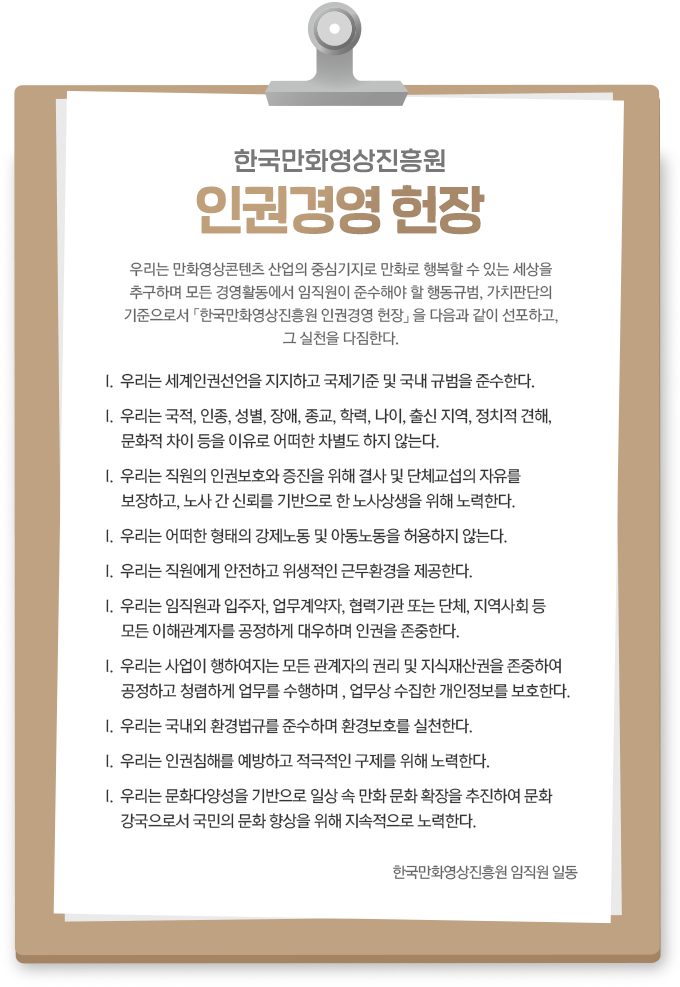 한국만화영상진흥원

인권경영 헌장

우리는 만화영상콘텐츠 산업의 중심기지로 만화로 행복할 수 있는 세상을 추구하며 모든 경영활동에서 임직원이 준수해야 할 행동규범, 가치판단의 기준으로서 「한국만화영상진흥원 인권경영 헌장」을 다음과 같이 선포하고, 그 실천을 다짐한다.

I. 우리는 세계인권선언을 지지하고 국제기준 및 국내 규범을 준수한다.

I. 우리는 국적, 인종, 성별, 장애, 종교, 학력, 나이, 출신 지역, 정치적 견해, 문화적 차이 등을 이유로 어떠한 차별도 하지 않는다.

I. 우리는 직원의 인권보호와 증진을 위해 결사 및 단체교섭의 자유를 보장하고, 노사 간 신뢰를 기반으로 한 노사상생을 위해 노력한다.

I. 우리는 어떠한 형태의 강제노동 및 아동노동을 허용하지 않는다.

I. 우리는 직원에게 안전하고 위생적인 근무환경을 제공한다.

I. 우리는 임직원과 입주자, 업무계약자, 협력기관 또는 단체, 지역사회 등 모든 이해관계자를 공정하게 대우하며 인권을 존중한다.

I. 우리는 사업이 행하여지는 모든 관계자의 권리 및 지식재산권을 존중하여 공정하고 청렴하게 업무를 수행하며 , 업무상 수집한 개인정보를 보호한다.

I. 우리는 국내외 환경법규를 준수하며 환경보호를 실천한다.

I. 우리는 인권침해를 예방하고 적극적인 구제를 위해 노력한다.

I. 우리는 문화다양성을 기반으로 일상 속 만화 문화 확장을 추진하여 문화 강국으로서 국민의 문화 향상을 위해 지속적으로 노력한다.

한국만화영상진흥원 임직원 일동